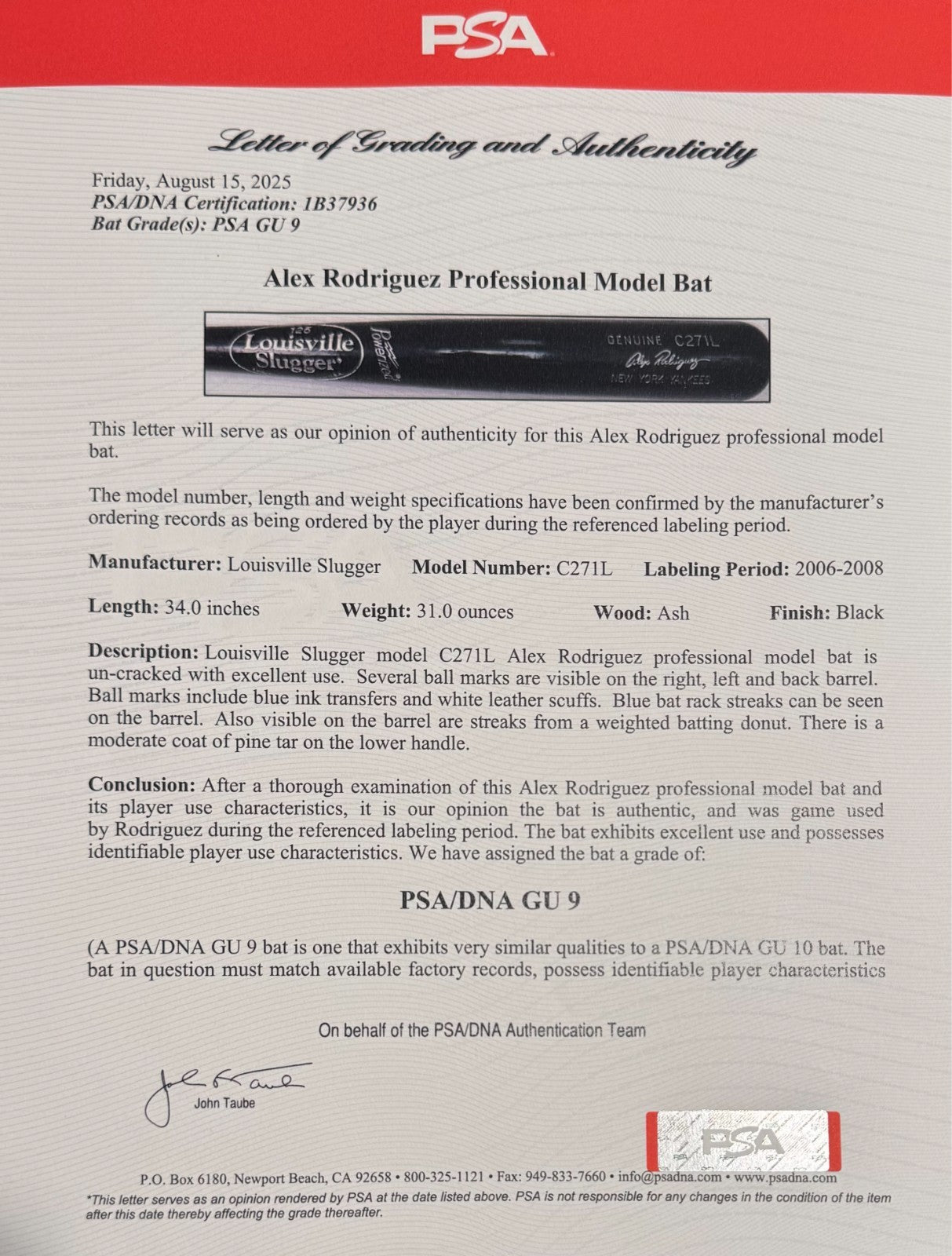 PSA

Letter of Grading and Authenticity

Friday, August 15, 2025
PSA/DNA Certification: 1B37936
Bat Grade(s): PSA GU 9

Alex Rodriguez Professional Model Bat

125
Louisville Slugger
Powerized
GENUINE C271L
Alex Rodriguez
NEW YORK YANKEES

This letter will serve as our opinion of authenticity for this Alex Rodriguez professional model bat.

The model number, length and weight specifications have been confirmed by the manufacturer's ordering records as being ordered by the player during the referenced labeling period.

Manufacturer: Louisville Slugger Model Number: C271L Labeling Period: 2006-2008

Length: 34.0 inches Weight: 31.0 ounces Wood: Ash Finish: Black

Description: Louisville Slugger model C271L Alex Rodriguez professional model bat is un-cracked with excellent use. Several ball marks are visible on the right, left and back barrel. Ball marks include blue ink transfers and white leather scuffs. Blue bat rack streaks can be seen on the barrel. Also visible on the barrel are streaks from a weighted batting donut. There is a moderate coat of pine tar on the lower handle.

Conclusion: After a thorough examination of this Alex Rodriguez professional model bat and its player use characteristics, it is our opinion the bat is authentic, and was game used by Rodriguez during the referenced labeling period. The bat exhibits excellent use and possesses identifiable player use characteristics. We have assigned the bat a grade of:

PSA/DNA GU 9

(A PSA/DNA GU 9 bat is one that exhibits very similar qualities to a PSA/DNA GU 10 bat. The bat in question must match available factory records, possess identifiable player characteristics

On behalf of the PSA/DNA Authentication Team

John Taube
John Taube

PSA

P.O. Box 6180, Newport Beach, CA 92658 • 800-325-1121 • Fax: 949-833-7660 • info@psadna.com • www.psadna.com
*This letter serves as an opinion rendered by PSA at the date listed above. PSA is not responsible for any changes in the condition of the item after this date thereby affecting the grade thereafter.